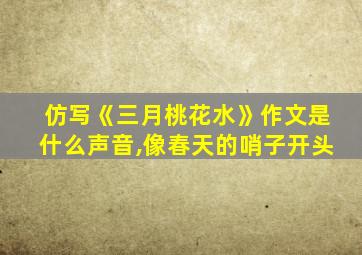 仿写《三月桃花水》作文是什么声音,像春天的哨子开头